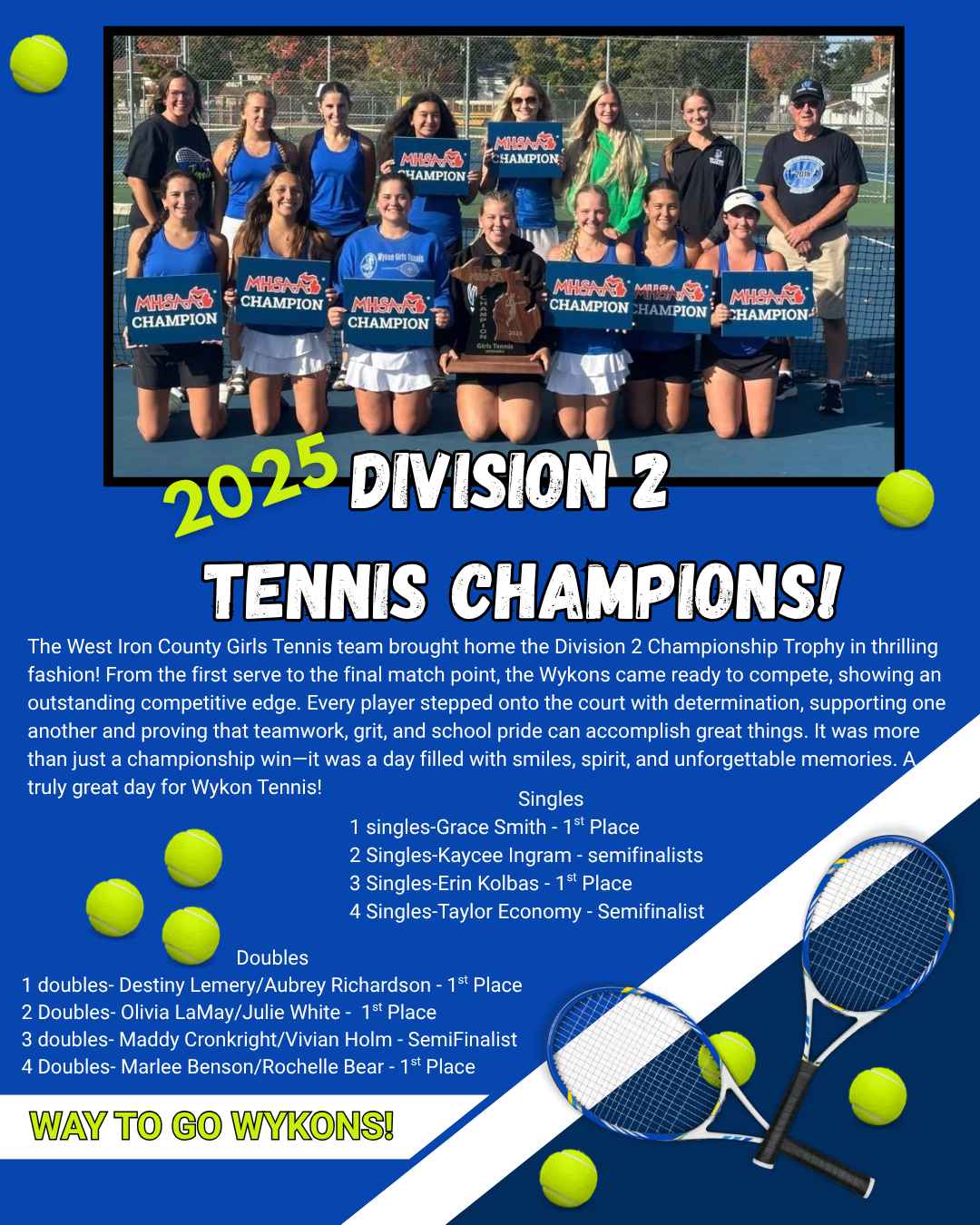 MHSAA CHAMPION

MHSAA CHAMPION

MHSAA CHAMPION

MHSAA CHAMPION

MHSAA CHAMPION

MHSAA CHAMPION

MHSAA CHAMPION

MHSAA CHAMPION

Wykon Girls Tennis

CHAMPION

Girls Tennis

2025 DIVISION 2

TENNIS CHAMPIONS!

The West Iron County Girls Tennis team brought home the Division 2 Championship Trophy in thrilling fashion! From the first serve to the final match point, the Wykons came ready to compete, showing an outstanding competitive edge. Every player stepped onto the court with determination, supporting one another and proving that teamwork, grit, and school pride can accomplish great things. It was more than just a championship win—it was a day filled with smiles, spirit, and unforgettable memories. A truly great day for Wykon Tennis!

Singles
1 singles-Grace Smith - 1$^{st}$ Place
2 Singles-Kaycee Ingram - semifinalists
3 Singles-Erin Kolbas - 1$^{st}$ Place
4 Singles-Taylor Economy - Semifinalist

Doubles
1 doubles- Destiny Lemery/Aubrey Richardson - 1$^{st}$ Place
2 Doubles- Olivia LaMay/Julie White - 1$^{st}$ Place
3 doubles- Maddy Cronkright/Vivian Holm - SemiFinalist
4 Doubles- Marlee Benson/Rochelle Bear - 1$^{st}$ Place

WAY TO GO WYKONS!